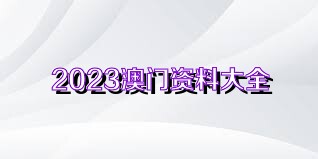 2023澳门资料大全